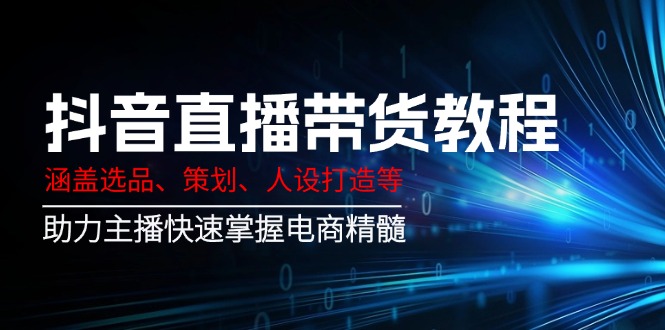 抖音直播带货教程

涵盖选品、策划、人设打造等

助力主播快速掌握电商精髓